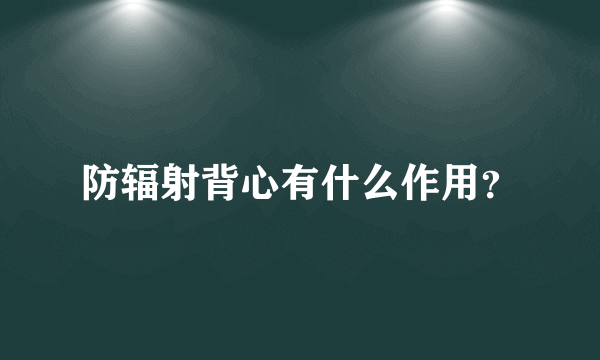 防辐射背心有什么作用？